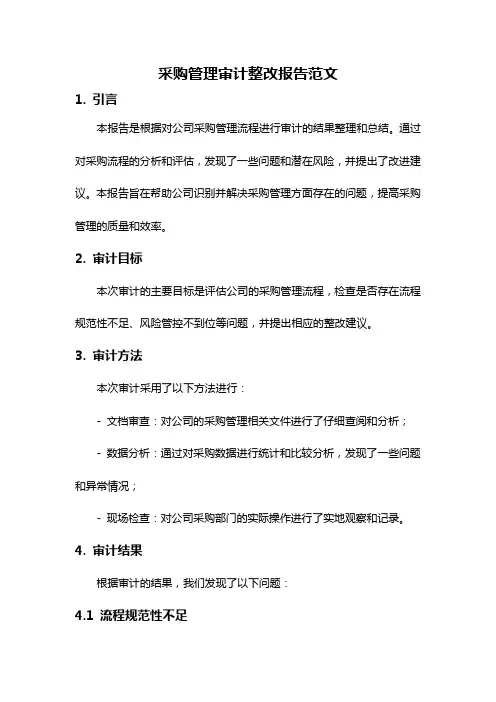 采购管理审计整改报告范文

1. 引言

本报告是根据对公司采购管理流程进行审计的结果整理和总结。通过对采购流程的分析和评估，发现了一些问题和潜在风险，并提出了改进建议。本报告旨在帮助公司识别并解决采购管理方面存在的问题，提高采购管理的质量和效率。

2. 审计目标

本次审计的主要目标是评估公司的采购管理流程，检查是否存在流程规范性不足、风险管控不到位等问题，并提出相应的整改建议。

3. 审计方法

本次审计采用了以下方法进行：

- 文档审查：对公司的采购管理相关文件进行了仔细查阅和分析；

- 数据分析：通过对采购数据进行统计和比较分析，发现了一些问题和异常情况；

- 现场检查：对公司采购部门的实际操作进行了实地观察和记录。

4. 审计结果

根据审计的结果，我们发现了以下问题：

4.1 流程规范性不足